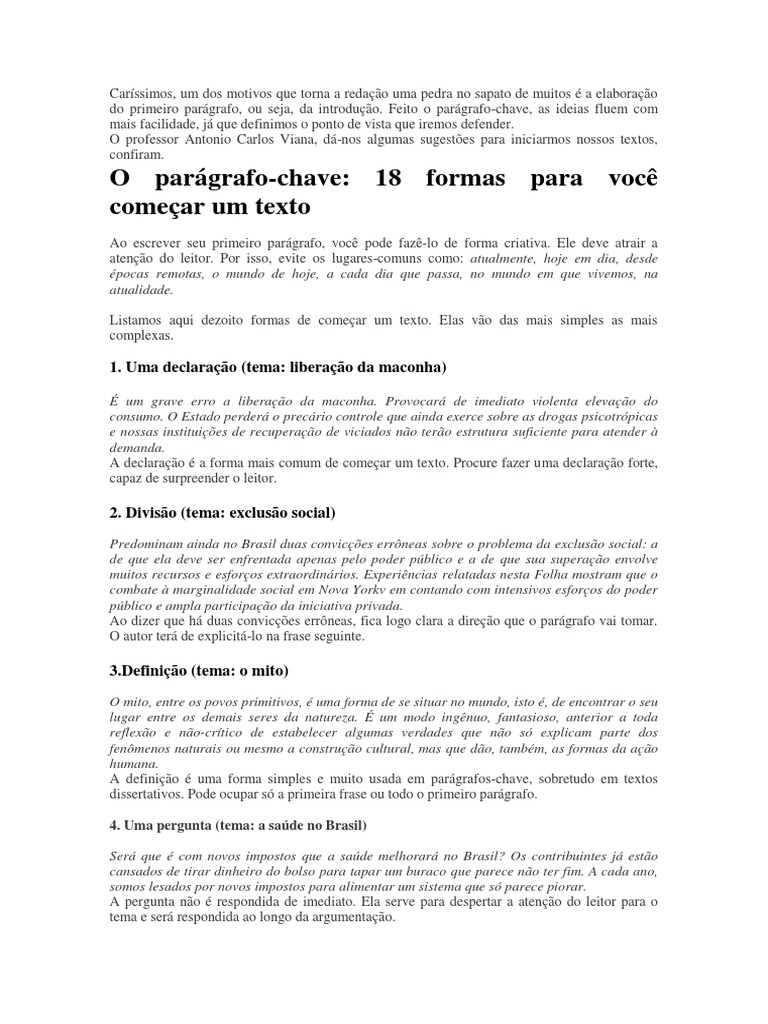 Caríssimos, um dos motivos que torna a redação uma pedra no sapato de muitos é a elaboração do primeiro parágrafo, ou seja, da introdução. Feito o parágrafo-chave, as ideias fluem com mais facilidade, já que definimos o ponto de vista que iremos defender.
O professor Antonio Carlos Viana, dá-nos algumas sugestões para iniciarmos nossos textos, confiram.

O parágrafo-chave: 18 formas para você começar um texto

Ao escrever seu primeiro parágrafo, você pode fazê-lo de forma criativa. Ele deve atrair a atenção do leitor. Por isso, evite os lugares-comuns como: atualmente, hoje em dia, desde épocas remotas, o mundo de hoje, a cada dia que passa, no mundo em que vivemos, na atualidade.

Listamos aqui dezoito formas de começar um texto. Elas vão das mais simples as mais complexas.

1. Uma declaração (tema: liberação da maconha)

É um grave erro a liberação da maconha. Provocará de imediato violenta elevação do consumo. O Estado perderá o precário controle que ainda exerce sobre as drogas psicotrópicas e nossas instituições de recuperação de viciados não terão estrutura suficiente para atender à demanda.
A declaração é a forma mais comum de começar um texto. Procure fazer uma declaração forte, capaz de surpreender o leitor.

2. Divisão (tema: exclusão social)

Predominam ainda no Brasil duas convicções errôneas sobre o problema da exclusão social: a de que ela deve ser enfrentada apenas pelo poder público e a de que sua superação envolve muitos recursos e esforços extraordinários. Experiências relatadas nesta Folha mostram que o combate à marginalidade social em Nova Yorkv em contando com intensivos esforços do poder público e ampla participação da iniciativa privada.
Ao dizer que há duas convicções errôneas, fica logo clara a direção que o parágrafo vai tomar. O autor terá de explicitá-lo na frase seguinte.

3.Definição (tema: o mito)

O mito, entre os povos primitivos, é uma forma de se situar no mundo, isto é, de encontrar o seu lugar entre os demais seres da natureza. É um modo ingênuo, fantasioso, anterior a toda reflexão e não-crítico de estabelecer algumas verdades que não só explicam parte dos fenômenos naturais ou mesmo a construção cultural, mas que dão, também, as formas da ação humana.
A definição é uma forma simples e muito usada em parágrafos-chave, sobretudo em textos dissertativos. Pode ocupar só a primeira frase ou todo o primeiro parágrafo.

4. Uma pergunta (tema: a saúde no Brasil)

Será que é com novos impostos que a saúde melhorará no Brasil? Os contribuintes já estão cansados de tirar dinheiro do bolso para tapar um buraco que parece não ter fim. A cada ano, somos lesados por novos impostos para alimentar um sistema que só parece piorar.
A pergunta não é respondida de imediato. Ela serve para despertar a atenção do leitor para o tema e será respondida ao longo da argumentação.